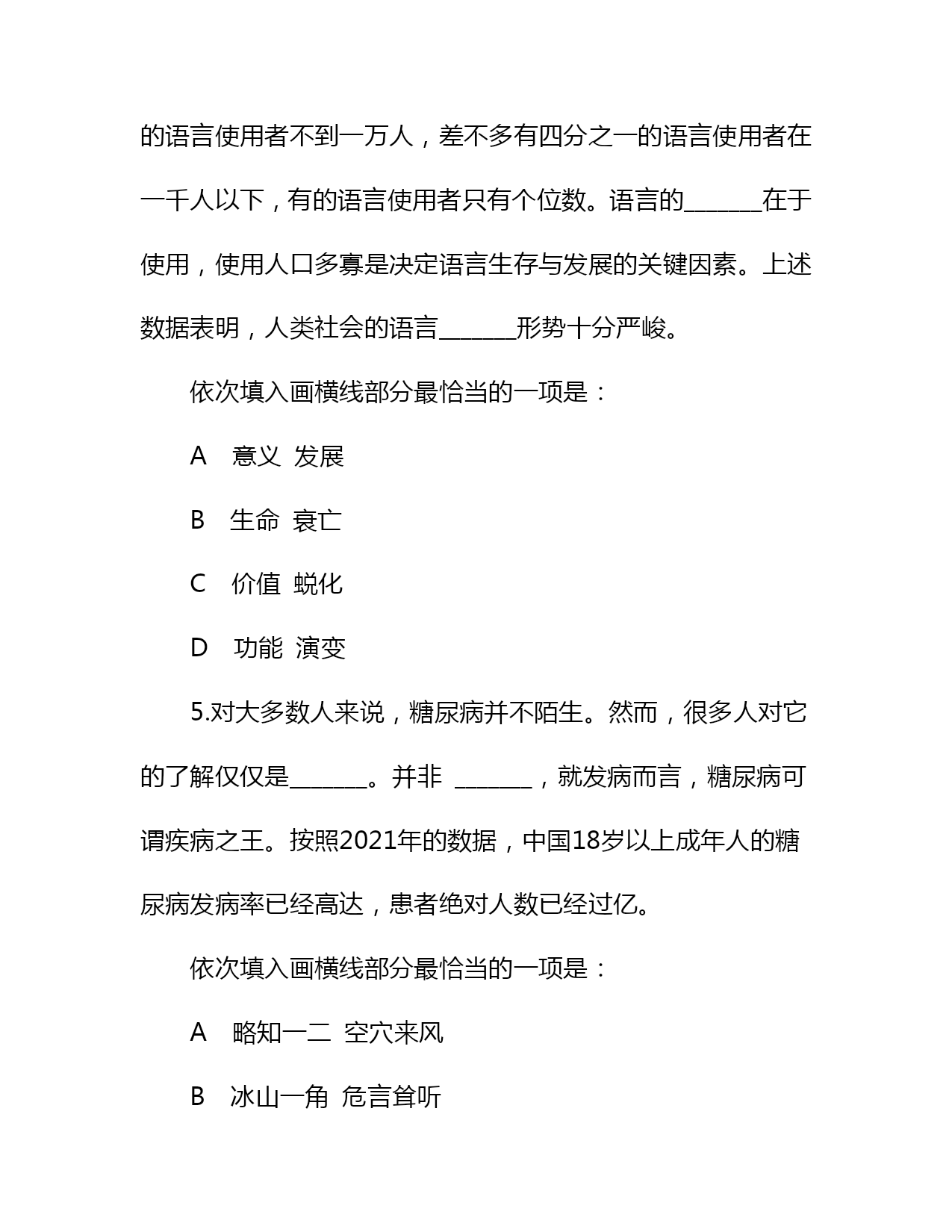 的语言使用者不到一万人，差不多有四分之一的语言使用者在一千人以下，有的语言使用者只有个位数。语言的______在于使用，使用人口多寡是决定语言生存与发展的关键因素。上述数据表明，人类社会的语言______形势十分严峻。

依次填入画横线部分最恰当的一项是：

A　意义　发展

B　生命　衰亡

C　价值　蜕化

D　功能　演变

5.对大多数人来说，糖尿病并不陌生。然而，很多人对它的了解仅仅是______。并非 ______，就发病而言，糖尿病可谓疾病之王。按照2021年的数据，中国18岁以上成年人的糖尿病发病率已经高达，患者绝对人数已经过亿。

依次填入画横线部分最恰当的一项是：

A　略知一二　空穴来风

B　冰山一角　危言耸听